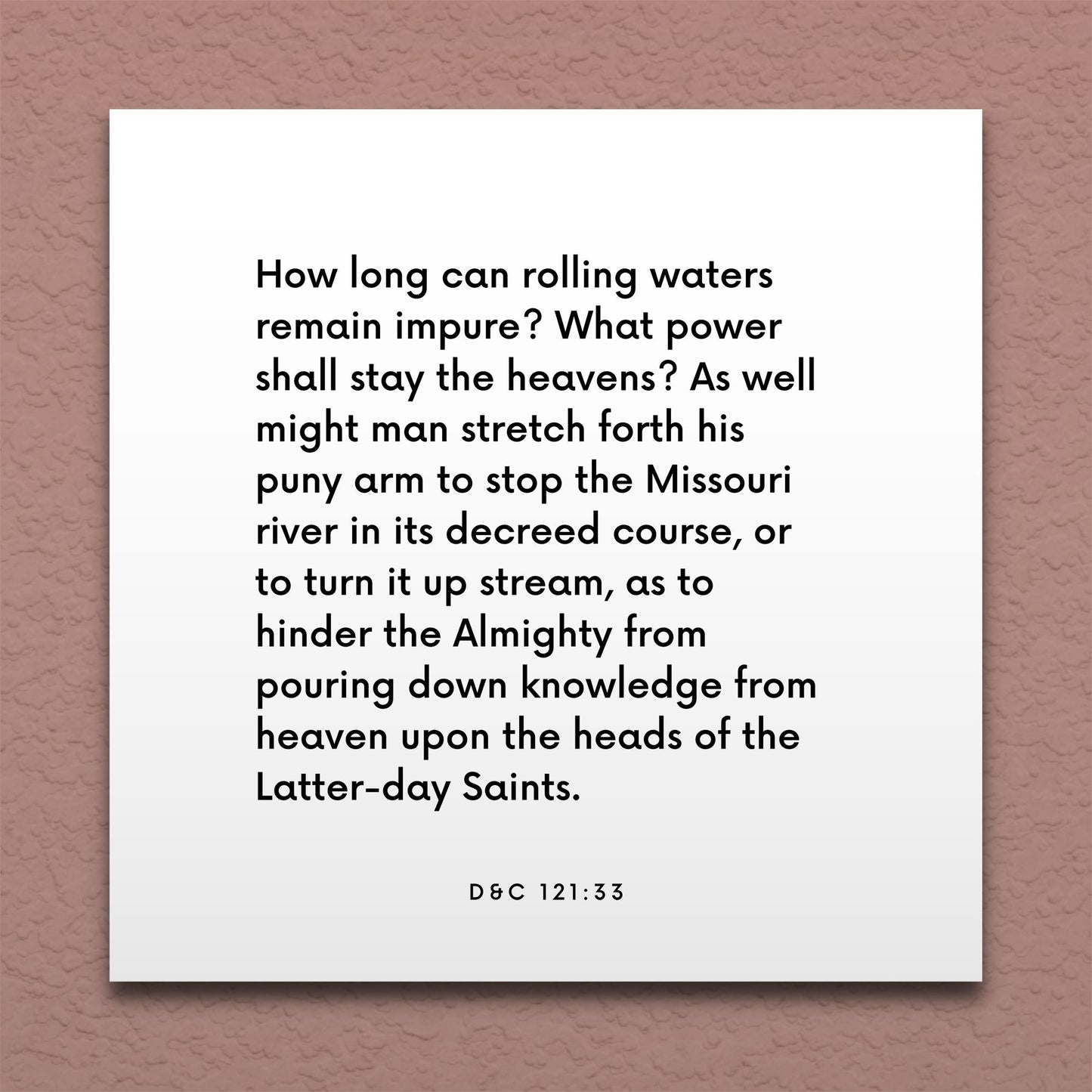 How long can rolling waters remain impure? What power shall stay the heavens? As well might man stretch forth his puny arm to stop the Missouri river in its decreed course, or to turn it up stream, as to hinder the Almighty from pouring down knowledge from heaven upon the heads of the Latter-day Saints.

D&C 121:33